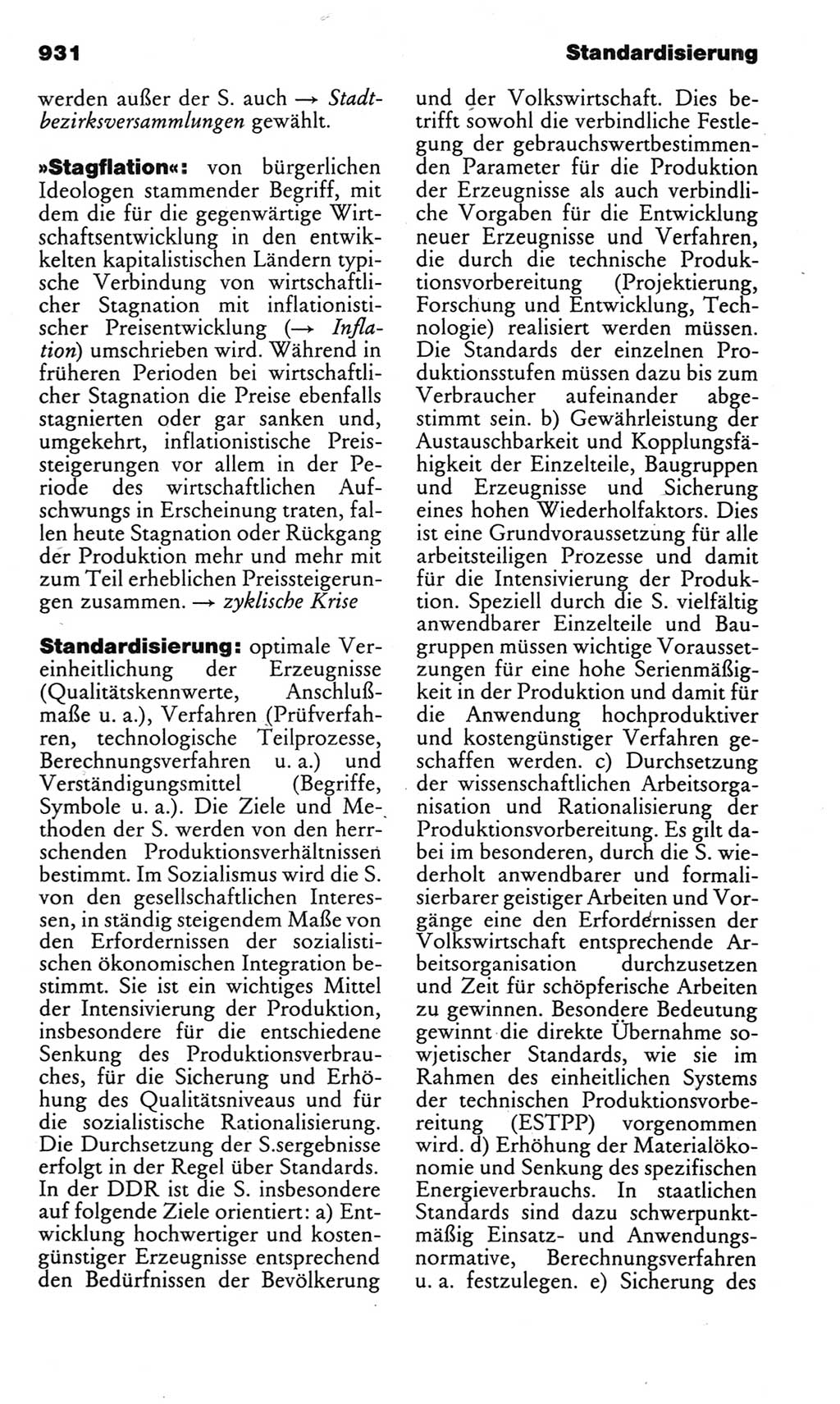 931 Standardisierung

werden außer der S. auch → Stadtbezirksversammlungen gewählt.

»Stagflation«: von bürgerlichen Ideologen stammender Begriff, mit dem die für die gegenwärtige Wirtschaftsentwicklung in den entwickelten kapitalistischen Ländern typische Verbindung von wirtschaftlicher Stagnation mit inflationistischer Preisentwicklung (→ Inflation) umschrieben wird. Während in früheren Perioden bei wirtschaftlicher Stagnation die Preise ebenfalls stagnierten oder gar sanken und, umgekehrt, inflationistische Preissteigerungen vor allem in der Periode des wirtschaftlichen Aufschwungs in Erscheinung traten, fallen heute Stagnation oder Rückgang der Produktion mehr und mehr mit zum Teil erheblichen Preissteigerungen zusammen. → zyklische Krise

Standardisierung: optimale Vereinheitlichung der Erzeugnisse (Qualitätskennwerte, Anschlußmaße u. a.), Verfahren (Prüfverfahren, technologische Teilprozesse, Berechnungsverfahren u. a.) und Verständigungsmittel (Begriffe, Symbole u. a.). Die Ziele und Methoden der S. werden von den herrschenden Produktionsverhältnissen bestimmt. Im Sozialismus wird die S. von den gesellschaftlichen Interessen, in ständig steigendem Maße von den Erfordernissen der sozialistischen ökonomischen Integration bestimmt. Sie ist ein wichtiges Mittel der Intensivierung der Produktion, insbesondere für die entschiedene Senkung des Produktionsverbrauches, für die Sicherung und Erhöhung des Qualitätsniveaus und für die sozialistische Rationalisierung. Die Durchsetzung der S.sergebnisse erfolgt in der Regel über Standards. In der DDR ist die S. insbesondere auf folgende Ziele orientiert: a) Entwicklung hochwertiger und kostengünstiger Erzeugnisse entsprechend den Bedürfnissen der Bevölkerung und der Volkswirtschaft. Dies betrifft sowohl die verbindliche Festlegung der gebrauchswertbestimmenden Parameter für die Produktion der Erzeugnisse als auch verbindliche Vorgaben für die Entwicklung neuer Erzeugnisse und Verfahren, die durch die technische Produktionsvorbereitung (Projektierung, Forschung und Entwicklung, Technologie) realisiert werden müssen. Die Standards der einzelnen Produktionsstufen müssen dazu bis zum Verbraucher aufeinander abgestimmt sein. b) Gewährleistung der Austauschbarkeit und Kopplungsfähigkeit der Einzelteile, Baugruppen und Erzeugnisse und Sicherung eines hohen Wiederholfaktors. Dies ist eine Grundvoraussetzung für alle arbeitsteiligen Prozesse und damit für die Intensivierung der Produktion. Speziell durch die S. vielfältig anwendbarer Einzelteile und Baugruppen müssen wichtige Voraussetzungen für eine hohe Serienmäßigkeit in der Produktion und damit für die Anwendung hochproduktiver und kostengünstiger Verfahren geschaffen werden. c) Durchsetzung der wissenschaftlichen Arbeitsorganisation und Rationalisierung der Produktionsvorbereitung. Es gilt dabei im besonderen, durch die S. wiederholt anwendbarer und formalisierbarer geistiger Arbeiten und Vorgänge eine den Erfordernissen der Volkswirtschaft entsprechende Arbeitsorganisation durchzusetzen und Zeit für schöpferische Arbeiten zu gewinnen. Besondere Bedeutung gewinnt die direkte Übernahme sowjetischer Standards, wie sie im Rahmen des einheitlichen Systems der technischen Produktionsvorbereitung (ESTPP) vorgenommen wird. d) Erhöhung der Materialökonomie und Senkung des spezifischen Energieverbrauchs. In staatlichen Standards sind dazu schwerpunktmäßig Einsatz- und Anwendungsnormative, Berechnungsverfahren u. a. festzulegen. e) Sicherung des